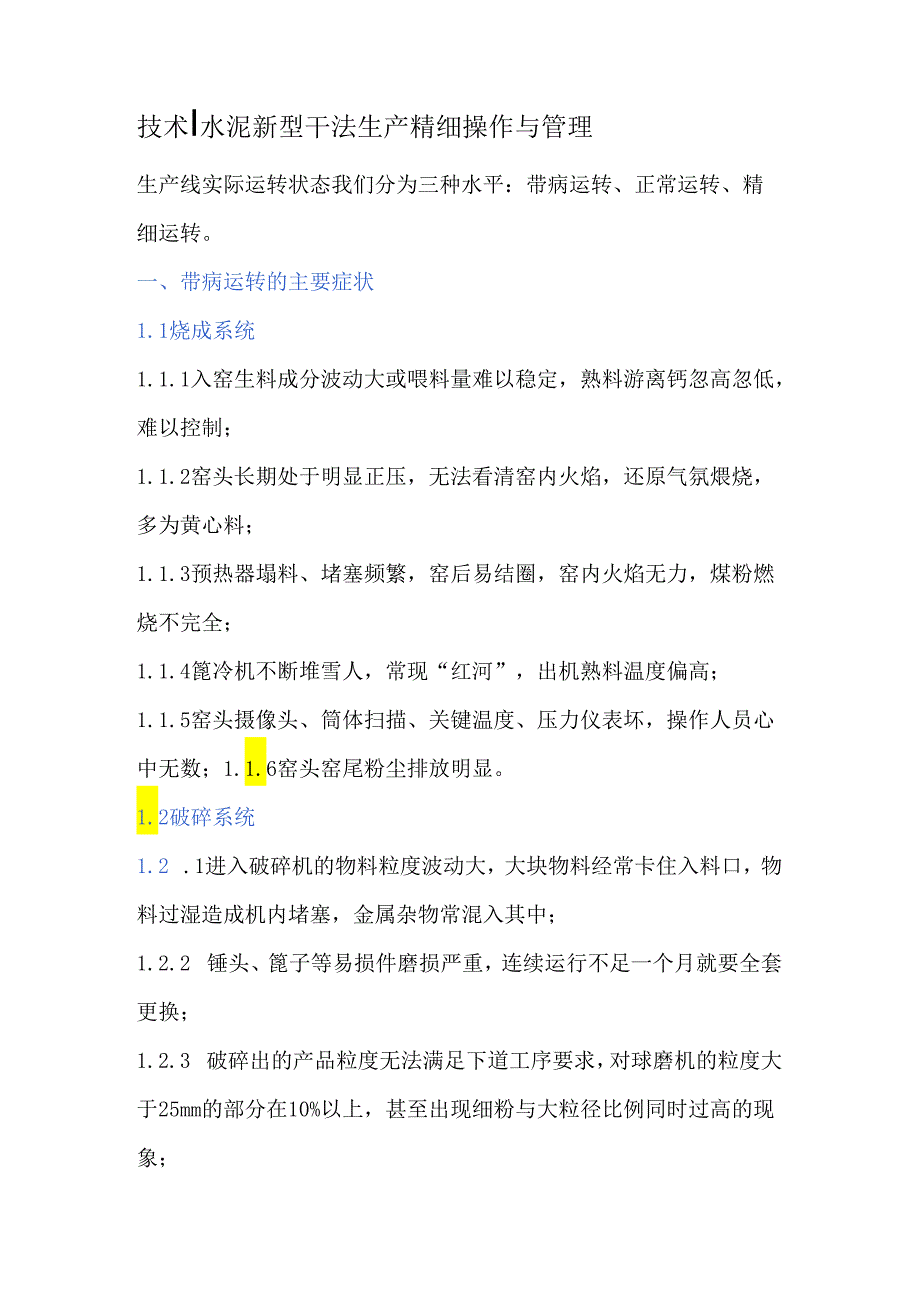 技术|水泥新型干法生产精细操作与管理

生产线实际运转状态我们分为三种水平：带病运转、正常运转、精细运转。

一、带病运转的主要症状

1.1烧成系统

1.1.1入窑生料成分波动大或喂料量难以稳定，熟料游离钙忽高忽低，难以控制；

1.1.2窑头长期处于明显正压，无法看清窑内火焰，还原气氛煨烧，多为黄心料；

1.1.3预热器塌料、堵塞频繁，窑后易结圈，窑内火焰无力，煤粉燃烧不完全；

1.1.4篦冷机不断堆雪人，常现“红河”，出机熟料温度偏高；

1.1.5窑头摄像头、筒体扫描、关键温度、压力仪表坏，操作人员心中无数；1.1.6窑头窑尾粉尘排放明显。

1.2破碎系统

1.2 .1进入破碎机的物料粒度波动大，大块物料经常卡住入料口，物料过湿造成机内堵塞，金属杂物常混入其中；

1.2.2 锤头、篦子等易损件磨损严重，连续运行不足一个月就要全套更换；

1.2.3 破碎出的产品粒度无法满足下道工序要求，对球磨机的粒度大于25mm的部分在10%以上，甚至出现细粉与大粒径比例同时过高的现象；